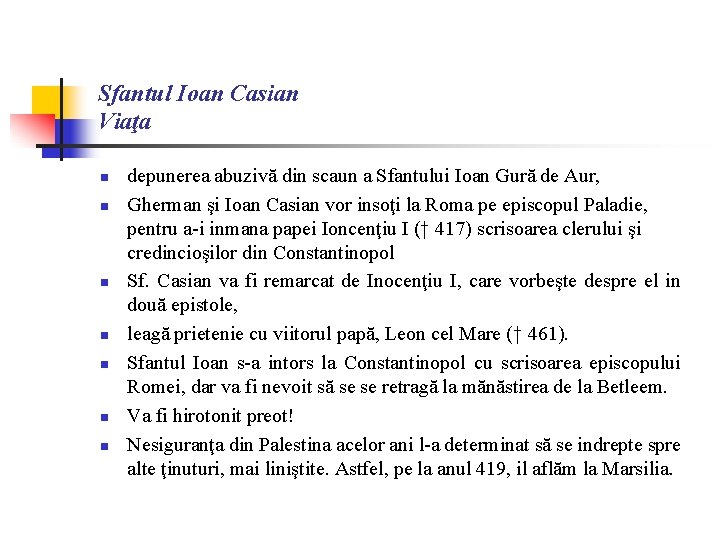 Sfantul Ioan Casian
Viaţa

- depunerea abuzivă din scaun a Sfantului Ioan Gură de Aur,
- Gherman şi Ioan Casian vor insoţi la Roma pe episcopul Paladie, pentru a-i inmana papei Ioncenţiu I († 417) scrisoarea clerului şi credincioşilor din Constantinopol
- Sf. Casian va fi remarcat de Inocenţiu I, care vorbeşte despre el in două epistole,
- leagă prietenie cu viitorul papă, Leon cel Mare († 461).
- Sfantul Ioan s-a intors la Constantinopol cu scrisoarea episcopului Romei, dar va fi nevoit să se se retragă la mănăstirea de la Betleem.
- Va fi hirotonit preot!
- Nesiguranţa din Palestina acelor ani l-a determinat să se indrepte spre alte ţinuturi, mai liniştite. Astfel, pe la anul 419, il aflăm la Marsilia.